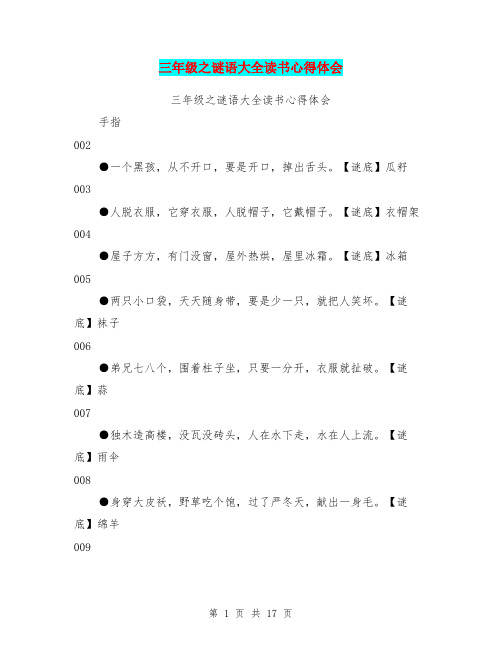 三年级之谜语大全读书心得体会

三年级之谜语大全读书心得体会

手指

002

●一个黑孩，从不开口，要是开口，掉出舌头。【谜底】瓜籽

003

●人脱衣服，它穿衣服，人脱帽子，它戴帽子。【谜底】衣帽架

004

●屋子方方，有门没窗，屋外热烘，屋里冰霜。【谜底】冰箱

005

●两只小口袋，天天随身带，要是少一只，就把人笑坏。【谜底】袜子

006

●弟兄七八个，围着柱子坐，只要一分开，衣服就扯破。【谜底】蒜

007

●独木造高楼，没瓦没砖头，人在水下走，水在人上流。【谜底】雨伞

008

●身穿大皮袄，野草吃个饱，过了严冬天，献出一身毛。【谜底】绵羊

009

第 1 页 共 17 页